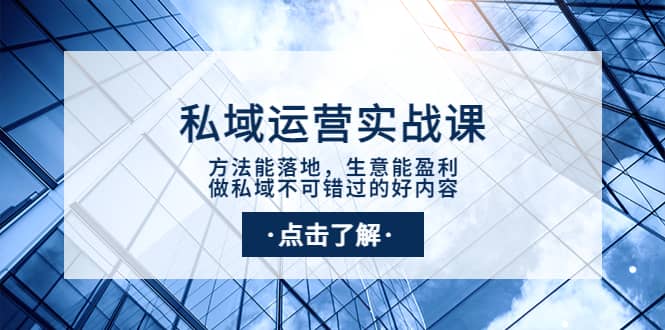 私域运营实战课

方法能落地，生意能盈利
做私域不可错过的好内容

·点击了解·